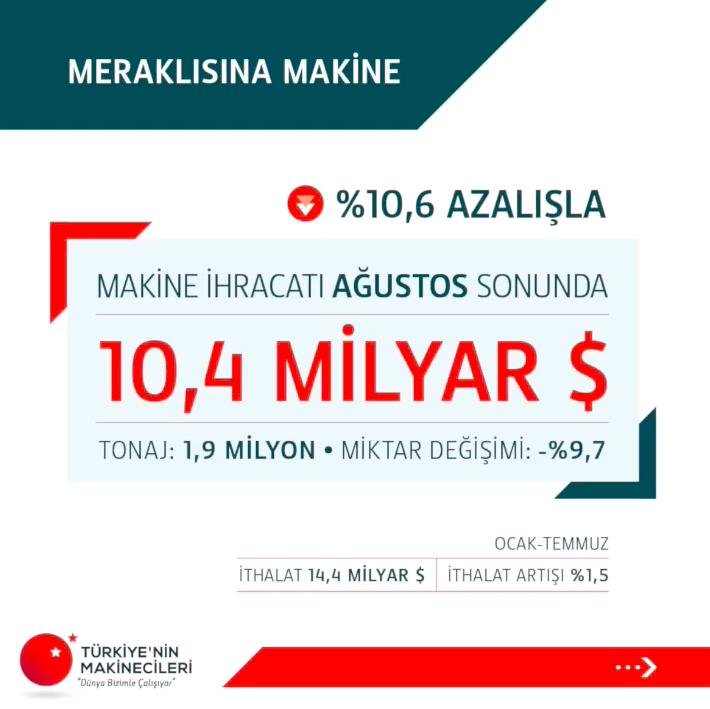 MERAKLISINA MAKİNE

%10,6 AZALIŞLA

MAKİNE İHRACATI AĞUSTOS SONUNDA

10,4 MİLYAR $

TONAJ: 1,9 MİLYON • MİKTAR DEĞİŞİMİ: -%9,7

OCAK-TEMMUZ

İTHALAT 14,4 MİLYAR $ İTHALAT ARTIŞI %1,5

TÜRKİYE'NİN
MAKİNECİLERİ
"Dünya Bizimle Çalışıyor"